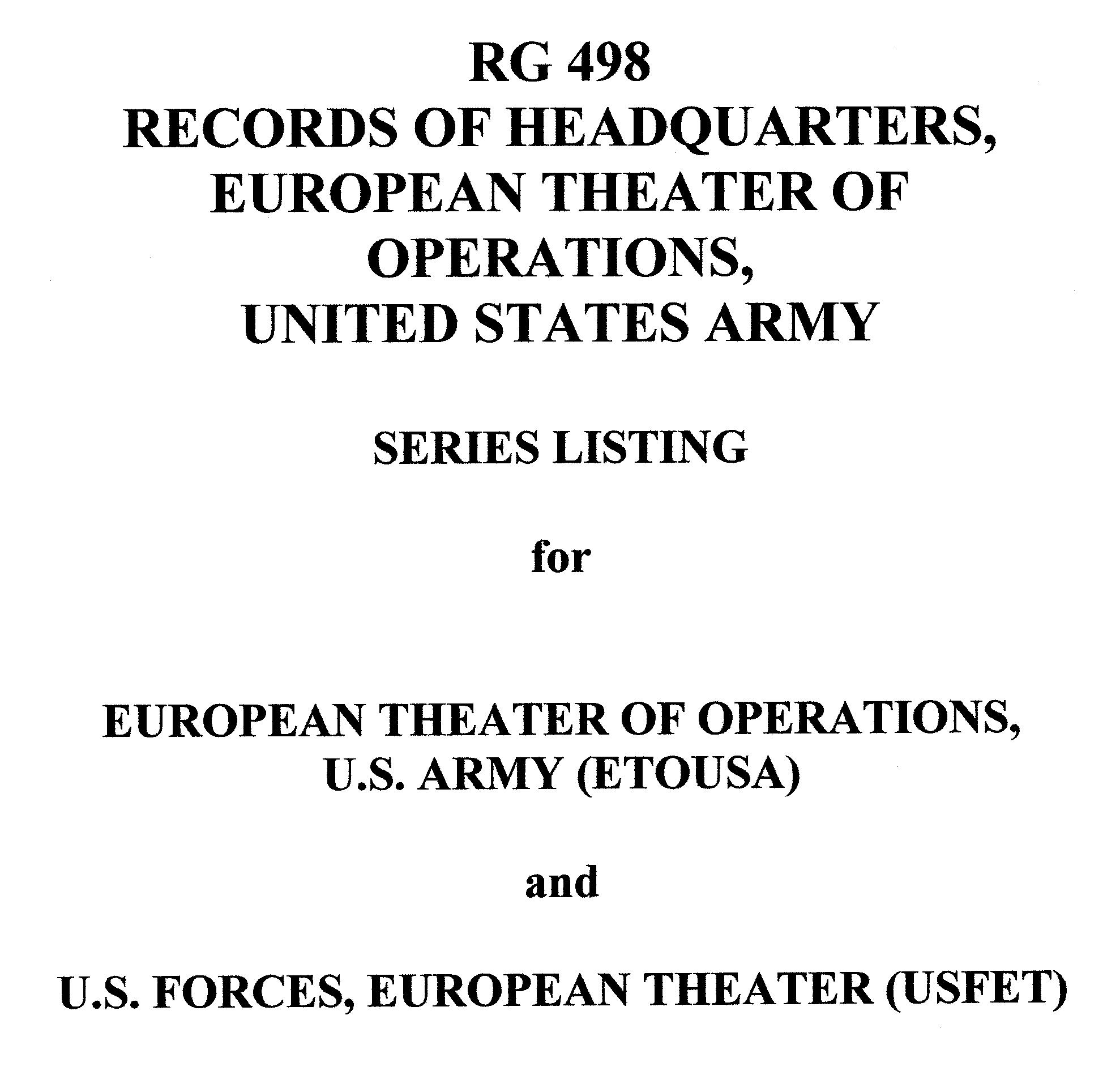 RG 498
RECORDS OF HEADQUARTERS,
EUROPEAN THEATER OF
OPERATIONS,
UNITED STATES ARMY

SERIES LISTING

for

EUROPEAN THEATER OF OPERATIONS,
U.S. ARMY (ETOUSA)

and

U.S. FORCES, EUROPEAN THEATER (USFET)